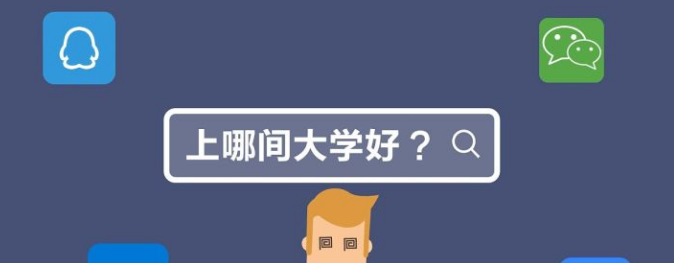 上哪间大学好？